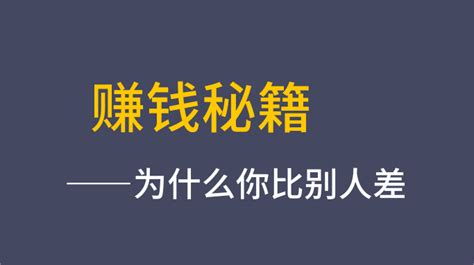 赚钱秘籍

——为什么你比别人差